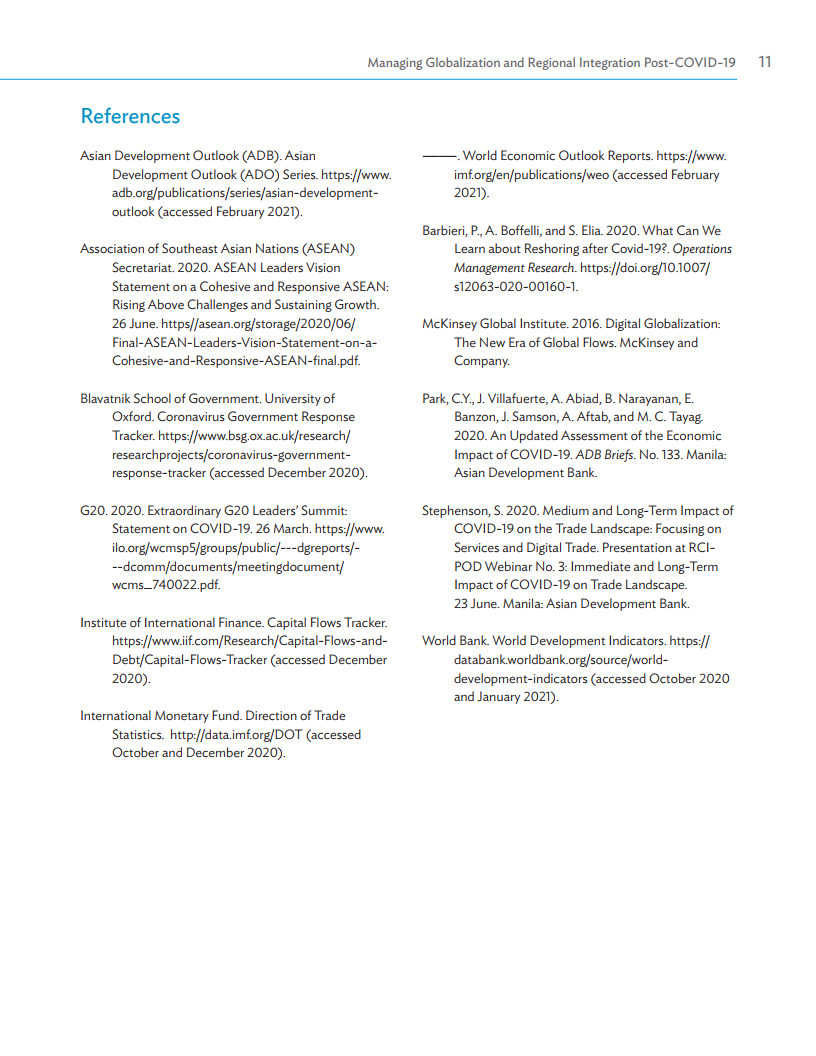 Managing Globalization and Regional Integration Post-COVID-19 11

References

Asian Development Outlook (ADB). Asian Development Outlook (ADO) Series. https://www.adb.org/publications/series/asian-development-outlook (accessed February 2021).

Association of Southeast Asian Nations (ASEAN) Secretariat. 2020. ASEAN Leaders Vision Statement on a Cohesive and Responsive ASEAN: Rising Above Challenges and Sustaining Growth. 26 June. https//asean.org/storage/2020/06/Final-ASEAN-Leaders-Vision-Statement-on-a-Cohesive-and-Responsive-ASEAN-final.pdf.

Blavatnik School of Government. University of Oxford. Coronavirus Government Response Tracker. https://www.bsg.ox.ac.uk/research/researchprojects/coronavirus-government-response-tracker (accessed December 2020).

G20. 2020. Extraordinary G20 Leaders' Summit: Statement on COVID-19. 26 March. https://www.ilo.org/wcmsp5/groups/public/---dgreports/---dcomm/documents/meetingdocument/wcms_740022.pdf.

Institute of International Finance. Capital Flows Tracker. https://www.iif.com/Research/Capital-Flows-and-Debt/Capital-Flows-Tracker (accessed December 2020).

International Monetary Fund. Direction of Trade Statistics. http://data.imf.org/DOT (accessed October and December 2020).

———. World Economic Outlook Reports. https://www.imf.org/en/publications/weo (accessed February 2021).

Barbieri, P., A. Boffelli, and S. Elia. 2020. What Can We Learn about Reshoring after Covid-19?. Operations Management Research. https://doi.org/10.1007/s12063-020-00160-1.

McKinsey Global Institute. 2016. Digital Globalization: The New Era of Global Flows. McKinsey and Company.

Park, C.Y., J. Villafuerte, A. Abiad, B. Narayanan, E. Banzon, J. Samson, A. Aftab, and M. C. Tayag. 2020. An Updated Assessment of the Economic Impact of COVID-19. ADB Briefs. No. 133. Manila: Asian Development Bank.

Stephenson, S. 2020. Medium and Long-Term Impact of COVID-19 on the Trade Landscape: Focusing on Services and Digital Trade. Presentation at RCI-POD Webinar No. 3: Immediate and Long-Term Impact of COVID-19 on Trade Landscape. 23 June. Manila: Asian Development Bank.

World Bank. World Development Indicators. https://databank.worldbank.org/source/world-development-indicators (accessed October 2020 and January 2021).